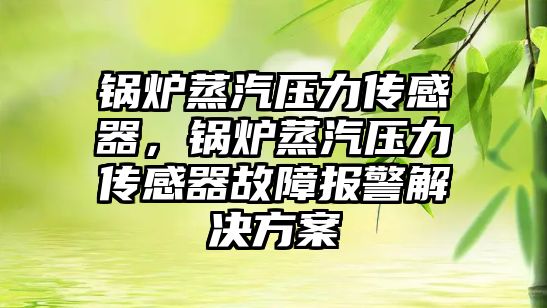 锅炉蒸汽压力传感器，锅炉蒸汽压力传感器故障报警解决方案